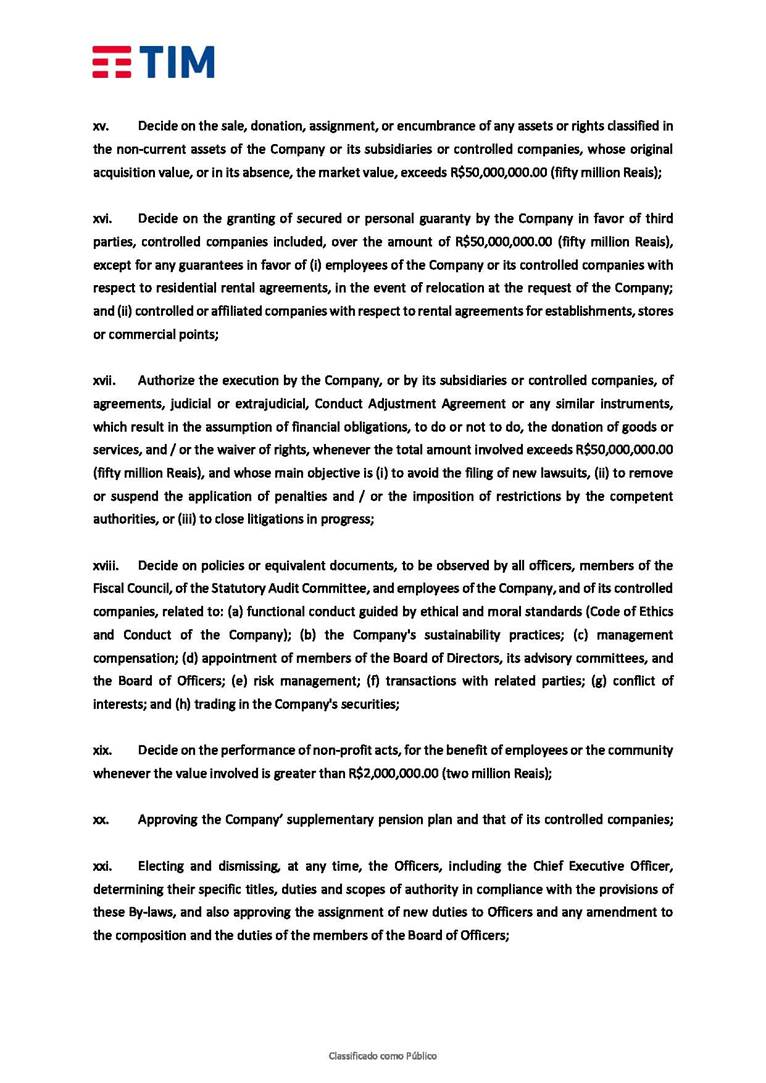 TIM

xv. Decide on the sale, donation, assignment, or encumbrance of any assets or rights classified in the non-current assets of the Company or its subsidiaries or controlled companies, whose original acquisition value, or in its absence, the market value, exceeds R$50,000,000.00 (fifty million Reais);

xvi. Decide on the granting of secured or personal guaranty by the Company in favor of third parties, controlled companies included, over the amount of R$50,000,000.00 (fifty million Reais), except for any guarantees in favor of (i) employees of the Company or its controlled companies with respect to residential rental agreements, in the event of relocation at the request of the Company; and (ii) controlled or affiliated companies with respect to rental agreements for establishments, stores or commercial points;

xvii. Authorize the execution by the Company, or by its subsidiaries or controlled companies, of agreements, judicial or extrajudicial, Conduct Adjustment Agreement or any similar instruments, which result in the assumption of financial obligations, to do or not to do, the donation of goods or services, and / or the waiver of rights, whenever the total amount involved exceeds R$50,000,000.00 (fifty million Reais), and whose main objective is (i) to avoid the filing of new lawsuits, (ii) to remove or suspend the application of penalties and / or the imposition of restrictions by the competent authorities, or (iii) to close litigations in progress;

xviii. Decide on policies or equivalent documents, to be observed by all officers, members of the Fiscal Council, of the Statutory Audit Committee, and employees of the Company, and of its controlled companies, related to: (a) functional conduct guided by ethical and moral standards (Code of Ethics and Conduct of the Company); (b) the Company's sustainability practices; (c) management compensation; (d) appointment of members of the Board of Directors, its advisory committees, and the Board of Officers; (e) risk management; (f) transactions with related parties; (g) conflict of interests; and (h) trading in the Company's securities;

xix. Decide on the performance of non-profit acts, for the benefit of employees or the community whenever the value involved is greater than R$2,000,000.00 (two million Reais);

xx. Approving the Company' supplementary pension plan and that of its controlled companies;

xxi. Electing and dismissing, at any time, the Officers, including the Chief Executive Officer, determining their specific titles, duties and scopes of authority in compliance with the provisions of these By-laws, and also approving the assignment of new duties to Officers and any amendment to the composition and the duties of the members of the Board of Officers;

Classificado como Público